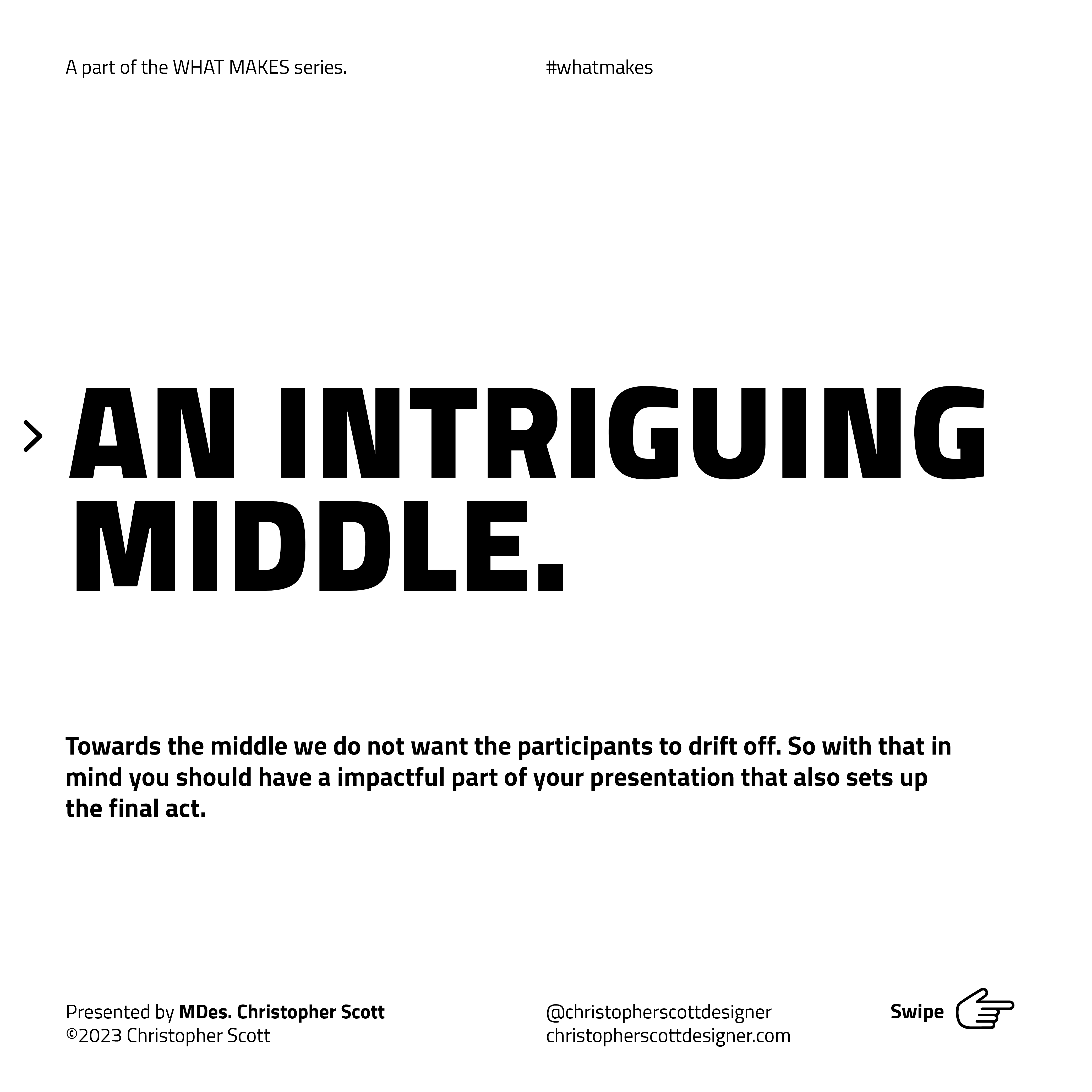 A part of the WHAT MAKES series.

#whatmakes

AN INTRIGUING MIDDLE.

Towards the middle we do not want the participants to drift off. So with that in mind you should have a impactful part of your presentation that also sets up the final act.

Presented by MDes. Christopher Scott
©2023 Christopher Scott

@christopherscottdesigner
christopherscottdesigner.com

Swipe